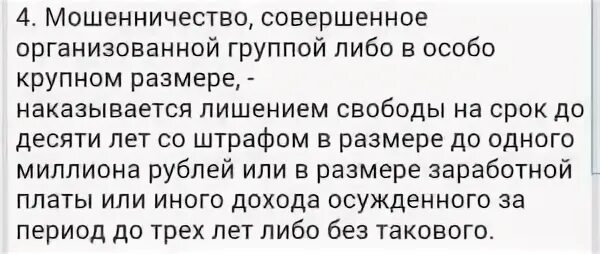 4. Мошенничество, совершенное организованной группой либо в особо крупном размере, -
наказывается лишением свободы на срок до десяти лет со штрафом в размере до одного миллиона рублей или в размере заработной платы или иного дохода осужденного за период до трех лет либо без такового.